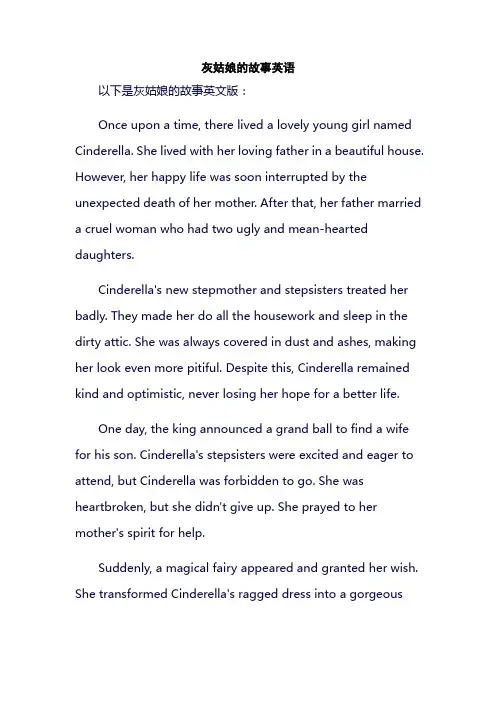 灰姑娘的故事英语

以下是灰姑娘的故事英文版：

Once upon a time, there lived a lovely young girl named Cinderella. She lived with her loving father in a beautiful house. However, her happy life was soon interrupted by the unexpected death of her mother. After that, her father married a cruel woman who had two ugly and mean-hearted daughters.

Cinderella's new stepmother and stepsisters treated her badly. They made her do all the housework and sleep in the dirty attic. She was always covered in dust and ashes, making her look even more pitiful. Despite this, Cinderella remained kind and optimistic, never losing her hope for a better life.

One day, the king announced a grand ball to find a wife for his son. Cinderella's stepsisters were excited and eager to attend, but Cinderella was forbidden to go. She was heartbroken, but she didn't give up. She prayed to her mother's spirit for help.

Suddenly, a magical fairy appeared and granted her wish. She transformed Cinderella's ragged dress into a gorgeous